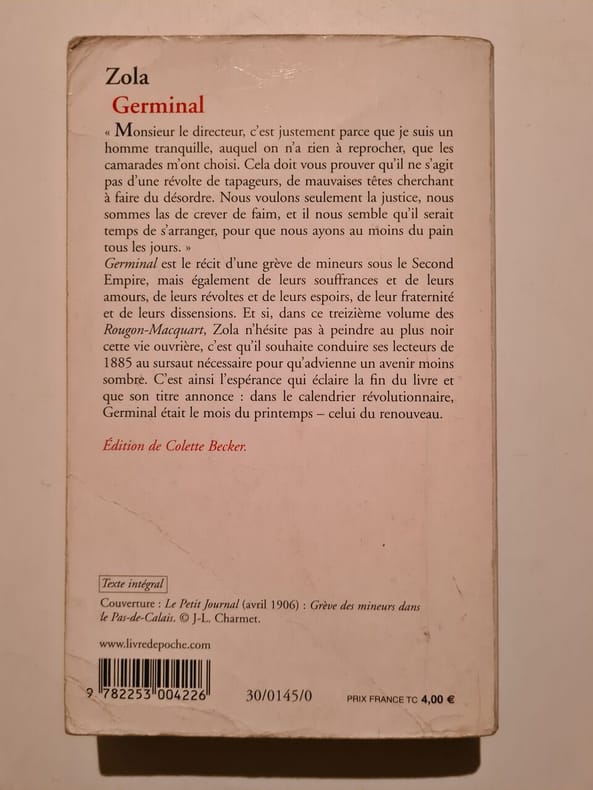 Zola
Germinal

« Monsieur le directeur, c'est justement parce que je suis un homme tranquille, auquel on n'a rien à reprocher, que les camarades m'ont choisi. Cela doit vous prouver qu'il ne s'agit pas d'une révolte de tapageurs, de mauvaises têtes cherchant à faire du désordre. Nous voulons seulement la justice, nous sommes las de crever de faim, et il nous semble qu'il serait temps de s'arranger, pour que nous ayons au moins du pain tous les jours. »
Germinal est le récit d'une grève de mineurs sous le Second Empire, mais également de leurs souffrances et de leurs amours, de leurs révoltes et de leurs espoirs, de leur fraternité et de leurs dissensions. Et si, dans ce treizième volume des Rougon-Macquart, Zola n'hésite pas à peindre au plus noir cette vie ouvrière, c'est qu'il souhaite conduire ses lecteurs de 1885 au sursaut nécessaire pour qu'advienne un avenir moins sombre. C'est ainsi l'espérance qui éclaire la fin du livre et que son titre annonce : dans le calendrier révolutionnaire, Germinal était le mois du printemps – celui du renouveau.

Édition de Colette Becker.

Texte intégral

Couverture : Le Petit Journal (avril 1906) : Grève des mineurs dans le Pas-de-Calais. © J.-L. Charmet.

www.livredepoche.com

9 782253 004226

30/0145/0

PRIX FRANCE TC 4,00 €